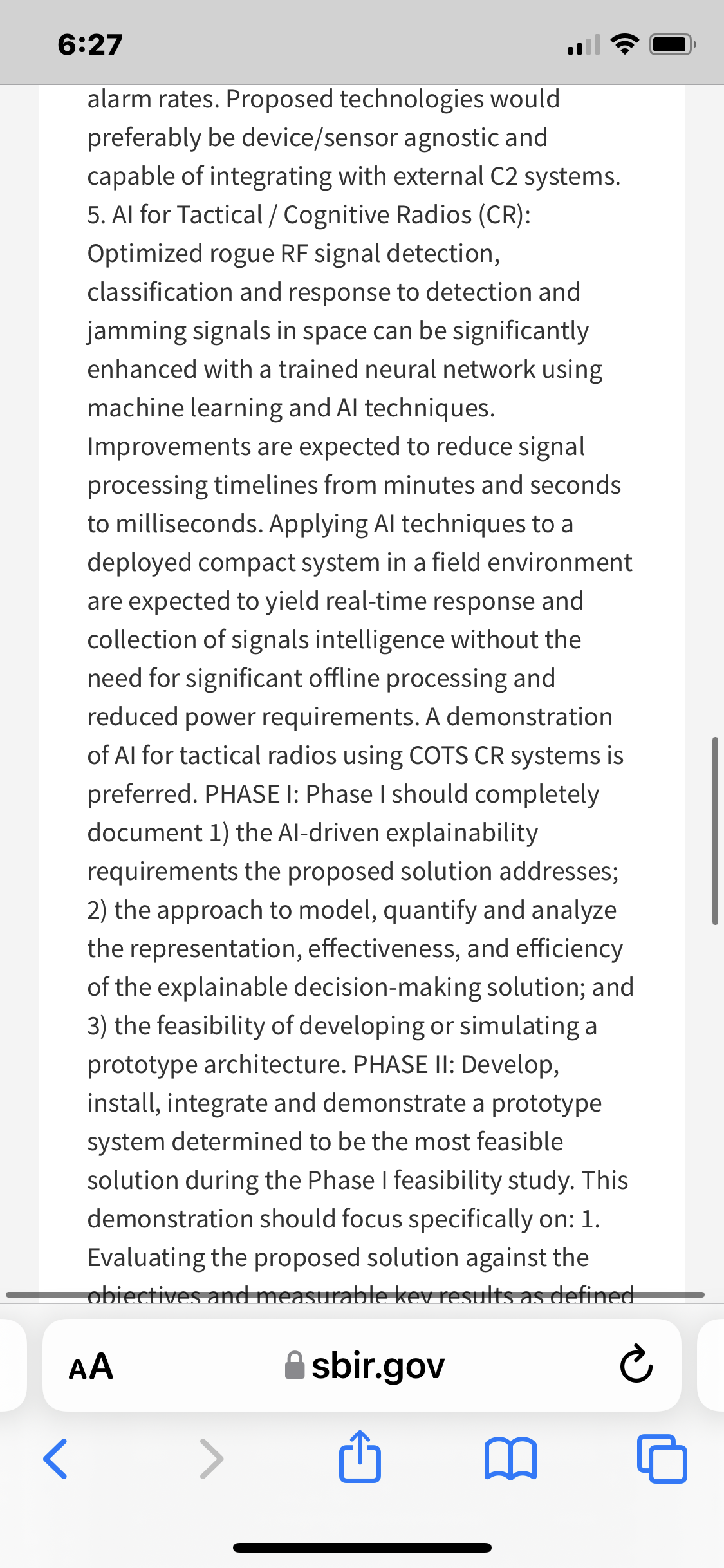 6:27

alarm rates. Proposed technologies would preferably be device/sensor agnostic and capable of integrating with external C2 systems. 5. AI for Tactical / Cognitive Radios (CR): Optimized rogue RF signal detection, classification and response to detection and jamming signals in space can be significantly enhanced with a trained neural network using machine learning and AI techniques. Improvements are expected to reduce signal processing timelines from minutes and seconds to milliseconds. Applying AI techniques to a deployed compact system in a field environment are expected to yield real-time response and collection of signals intelligence without the need for significant offline processing and reduced power requirements. A demonstration of AI for tactical radios using COTS CR systems is preferred. PHASE I: Phase I should completely document 1) the AI-driven explainability requirements the proposed solution addresses; 2) the approach to model, quantify and analyze the representation, effectiveness, and efficiency of the explainable decision-making solution; and 3) the feasibility of developing or simulating a prototype architecture. PHASE II: Develop, install, integrate and demonstrate a prototype system determined to be the most feasible solution during the Phase I feasibility study. This demonstration should focus specifically on: 1. Evaluating the proposed solution against the objectives and measurable key results as defined

AA sbir.gov